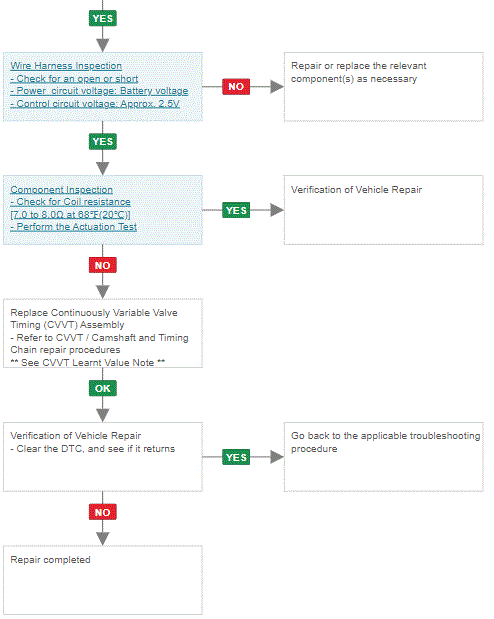 YES

Wire Harness Inspection
- Check for an open or short
- Power circuit voltage: Battery voltage
- Control circuit voltage: Approx. 2.5V

NO

Repair or replace the relevant component(s) as necessary

YES

Component Inspection
- Check for Coil resistance
[7.0 to 8.0Ω at 68℉(20℃)]
- Perform the Actuation Test

YES

Verification of Vehicle Repair

NO

Replace Continuously Variable Valve Timing (CVVT) Assembly
- Refer to CVVT / Camshaft and Timing Chain repair procedures
** See CVVT Learnt Value Note **

OK

Verification of Vehicle Repair
- Clear the DTC, and see if it returns

YES

Go back to the applicable troubleshooting procedure

NO

Repair completed